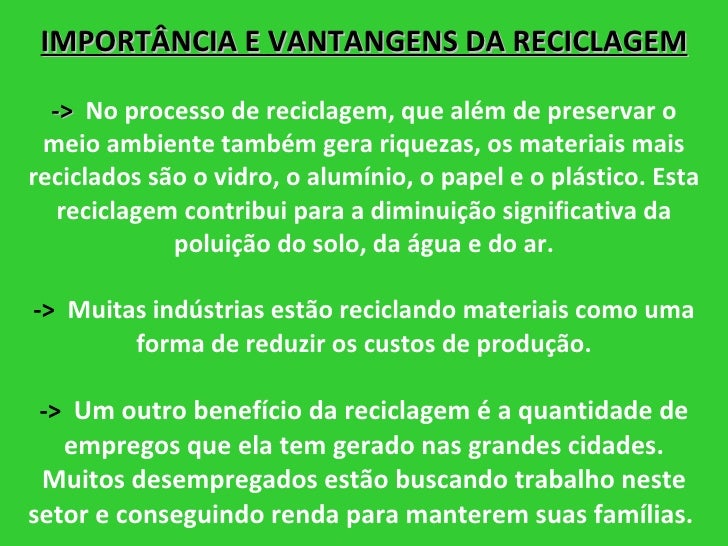 IMPORTÂNCIA E VANTANGENS DA RECICLAGEM

-> No processo de reciclagem, que além de preservar o meio ambiente também gera riquezas, os materiais mais reciclados são o vidro, o alumínio, o papel e o plástico. Esta reciclagem contribui para a diminuição significativa da poluição do solo, da água e do ar.

-> Muitas indústrias estão reciclando materiais como uma forma de reduzir os custos de produção.

-> Um outro benefício da reciclagem é a quantidade de empregos que ela tem gerado nas grandes cidades. Muitos desempregados estão buscando trabalho neste setor e conseguindo renda para manterem suas famílias.